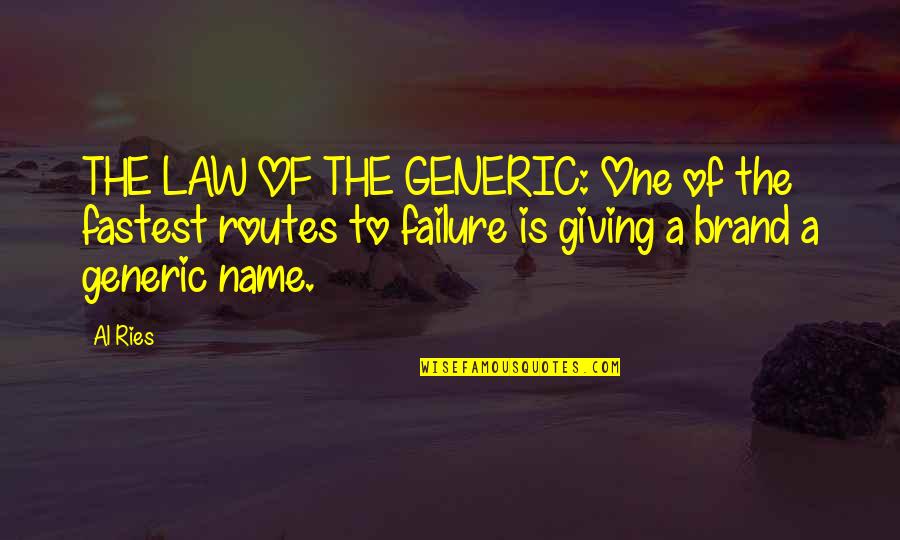 THE LAW OF THE GENERIC: One of the fastest routes to failure is giving a brand a generic name.

Al Ries

WISEFAMOUSQUOTES.COM